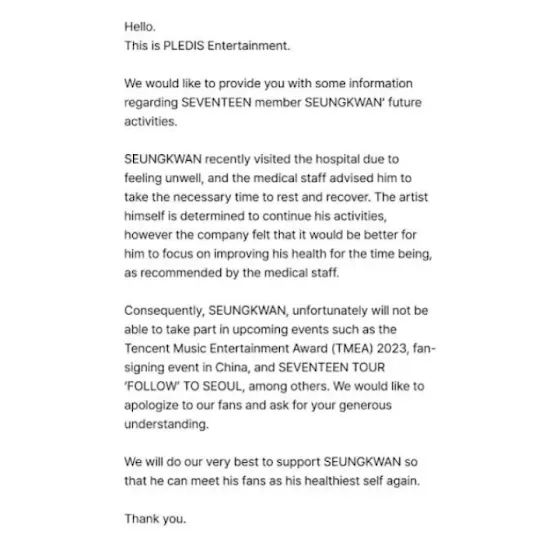 Hello.
This is PLEDIS Entertainment.

We would like to provide you with some information regarding SEVENTEEN member SEUNGKWAN' future activities.

SEUNGKWAN recently visited the hospital due to feeling unwell, and the medical staff advised him to take the necessary time to rest and recover. The artist himself is determined to continue his activities, however the company felt that it would be better for him to focus on improving his health for the time being, as recommended by the medical staff.

Consequently, SEUNGKWAN, unfortunately will not be able to take part in upcoming events such as the Tencent Music Entertainment Award (TMEA) 2023, fan-signing event in China, and SEVENTEEN TOUR 'FOLLOW' TO SEOUL, among others. We would like to apologize to our fans and ask for your generous understanding.

We will do our very best to support SEUNGKWAN so that he can meet his fans as his healthiest self again.

Thank you.